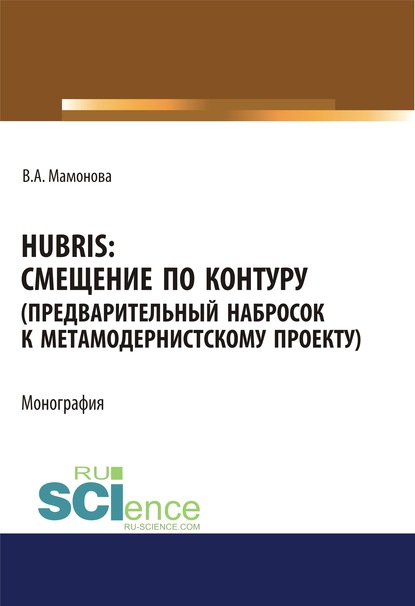 В.А. Мамонова

HUBRIS:
СМЕЩЕНИЕ ПО КОНТУРУ
(ПРЕДВАРИТЕЛЬНЫЙ НАБРОСОК К МЕТАМОДЕРНИСТСКОМУ ПРОЕКТУ)

Монография

RU
SCIence
RU-SCIENCE.COM